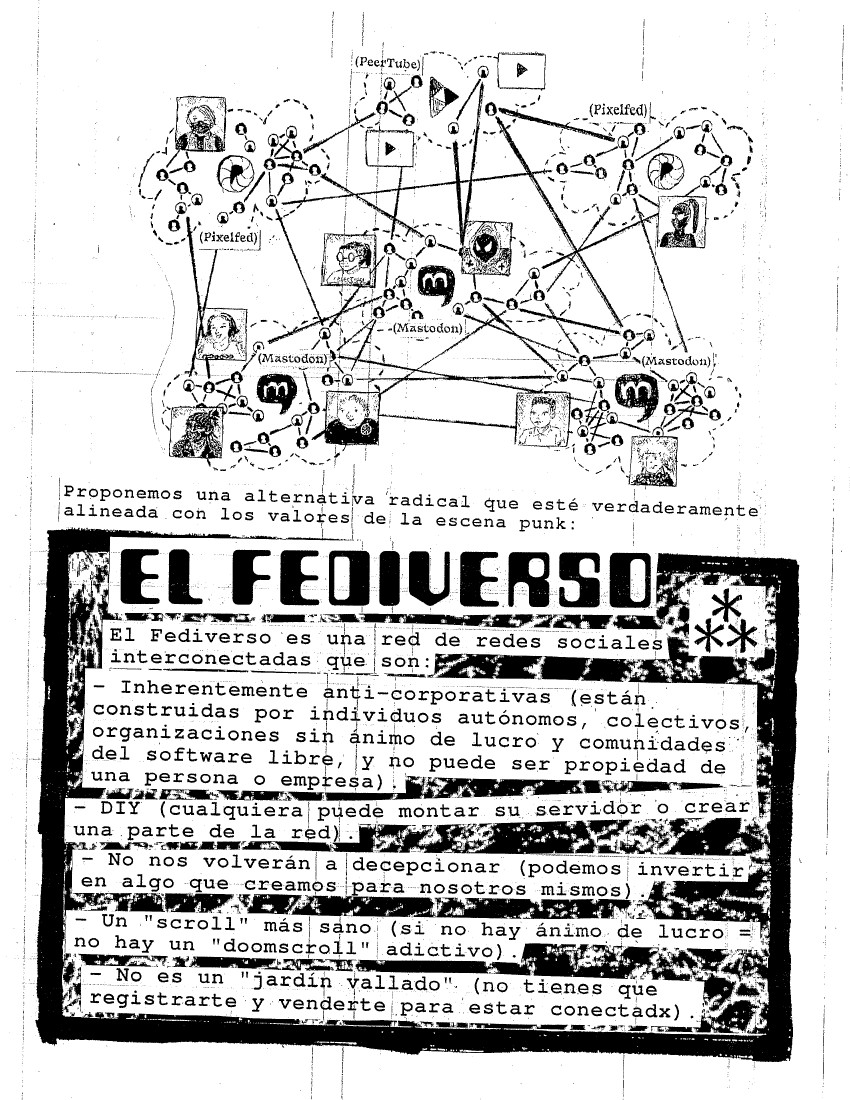 (PeerTube)

(Pixelfed)

(Pixelfed)

(Mastodon)

(Mastodon)

(Mastodon)

Proponemos una alternativa radical que esté verdaderamente alineada con los valores de la escena punk:

EL FEDIVERSO

El Fediverso es una red de redes sociales interconectadas que son:

- Inherentemente anti-corporativas (están construidas por individuos autónomos, colectivos, organizaciones sin ánimo de lucro y comunidades del software libre, y no puede ser propiedad de una persona o empresa).

- DIY (cualquiera puede montar su servidor o crear una parte de la red).

- No nos volverán a decepcionar (podemos invertir en algo que creamos para nosotros mismos).

- Un "scroll" más sano (si no hay ánimo de lucro = no hay un "doomscroll" adictivo).

- No es un "jardín vallado" (no tienes que registrarte y venderte para estar conectadx).